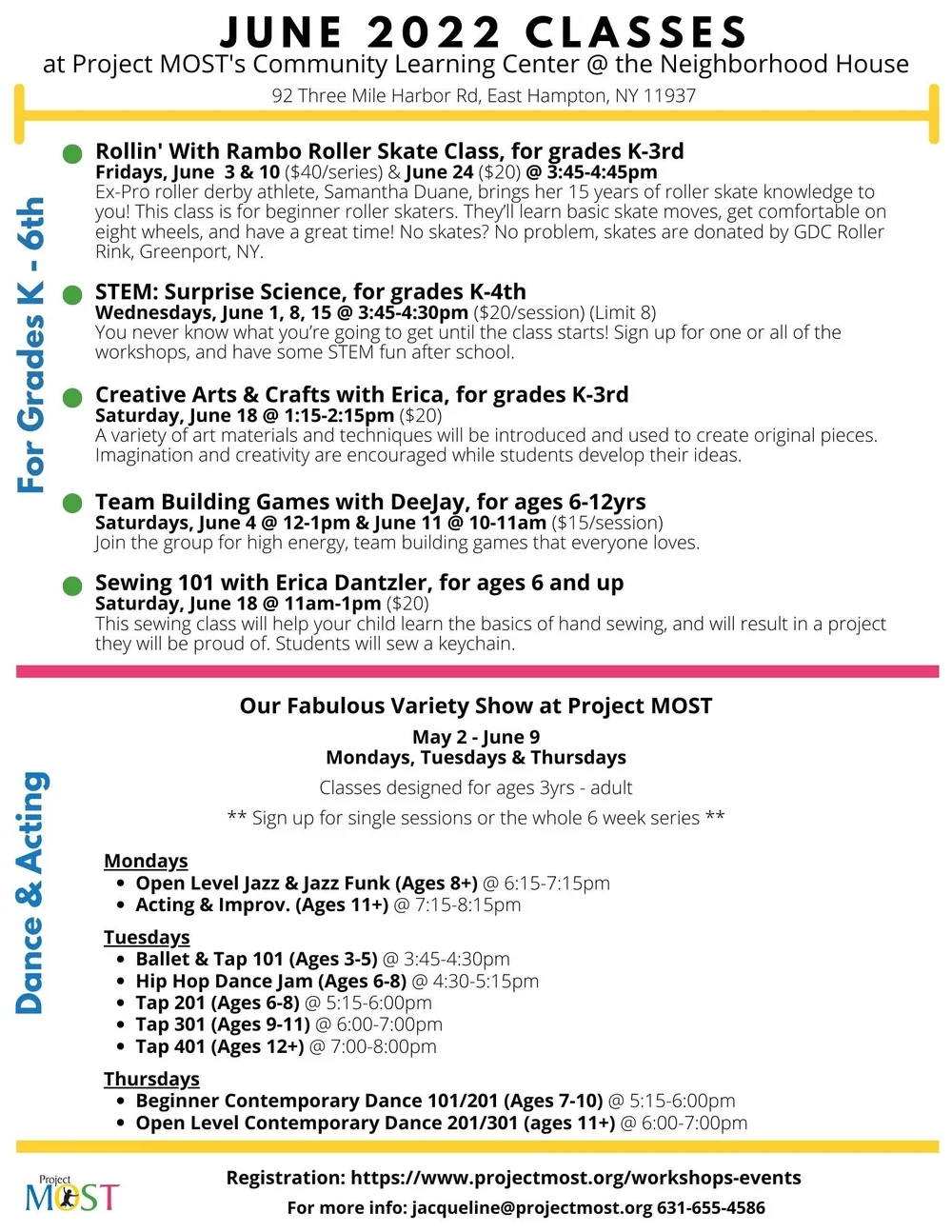 JUNE 2022 CLASSES
at Project MOST's Community Learning Center @ the Neighborhood House
92 Three Mile Harbor Rd, East Hampton, NY 11937

For Grades K - 6th

Rollin' With Rambo Roller Skate Class, for grades K-3rd
Fridays, June 3 & 10 ($40/series) & June 24 ($20) @ 3:45-4:45pm
Ex-Pro roller derby athlete, Samantha Duane, brings her 15 years of roller skate knowledge to you! This class is for beginner roller skaters. They'll learn basic skate moves, get comfortable on eight wheels, and have a great time! No skates? No problem, skates are donated by GDC Roller Rink, Greenport, NY.

STEM: Surprise Science, for grades K-4th
Wednesdays, June 1, 8, 15 @ 3:45-4:30pm ($20/session) (Limit 8)
You never know what you're going to get until the class starts! Sign up for one or all of the workshops, and have some STEM fun after school.

Creative Arts & Crafts with Erica, for grades K-3rd
Saturday, June 18 @ 1:15-2:15pm ($20)
A variety of art materials and techniques will be introduced and used to create original pieces. Imagination and creativity are encouraged while students develop their ideas.

Team Building Games with DeeJay, for ages 6-12yrs
Saturdays, June 4 @ 12-1pm & June 11 @ 10-11am ($15/session)
Join the group for high energy, team building games that everyone loves.

Sewing 101 with Erica Dantzler, for ages 6 and up
Saturday, June 18 @ 11am-1pm ($20)
This sewing class will help your child learn the basics of hand sewing, and will result in a project they will be proud of. Students will sew a keychain.

Dance & Acting

Our Fabulous Variety Show at Project MOST
May 2 - June 9
Mondays, Tuesdays & Thursdays
Classes designed for ages 3yrs - adult
** Sign up for single sessions or the whole 6 week series **

Mondays
• Open Level Jazz & Jazz Funk (Ages 8+) @ 6:15-7:15pm
• Acting & Improv. (Ages 11+) @ 7:15-8:15pm

Tuesdays
• Ballet & Tap 101 (Ages 3-5) @ 3:45-4:30pm
• Hip Hop Dance Jam (Ages 6-8) @ 4:30-5:15pm
• Tap 201 (Ages 6-8) @ 5:15-6:00pm
• Tap 301 (Ages 9-11) @ 6:00-7:00pm
• Tap 401 (Ages 12+) @ 7:00-8:00pm

Thursdays
• Beginner Contemporary Dance 101/201 (Ages 7-10) @ 5:15-6:00pm
• Open Level Contemporary Dance 201/301 (ages 11+) @ 6:00-7:00pm

Project MOST

Registration: https://www.projectmost.org/workshops-events
For more info: jacqueline@projectmost.org 631-655-4586